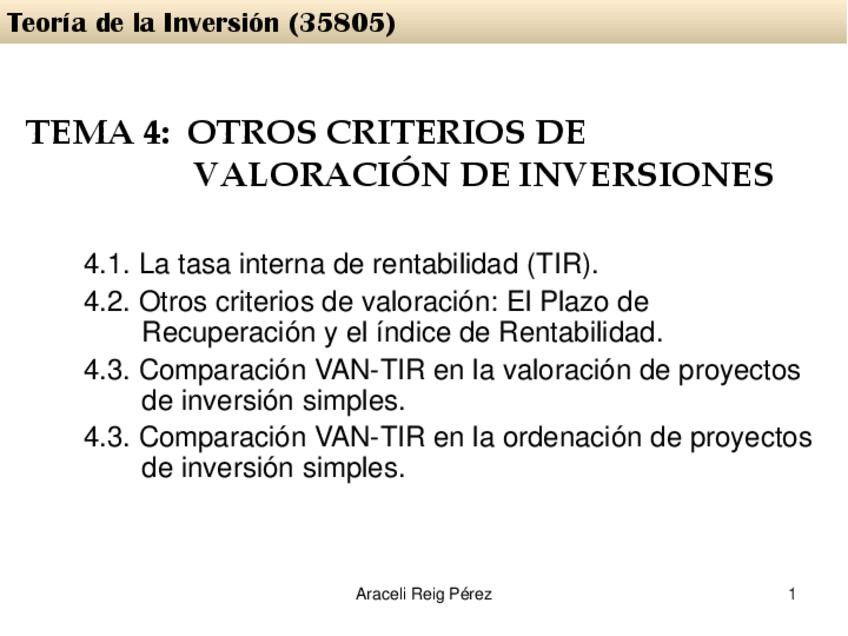 Teoría de la Inversión (35805)

TEMA 4: OTROS CRITERIOS DE VALORACIÓN DE INVERSIONES

4.1. La tasa interna de rentabilidad (TIR).
4.2. Otros criterios de valoración: El Plazo de Recuperación y el índice de Rentabilidad.
4.3. Comparación VAN-TIR en la valoración de proyectos de inversión simples.
4.3. Comparación VAN-TIR en la ordenación de proyectos de inversión simples.

Araceli Reig Pérez

1